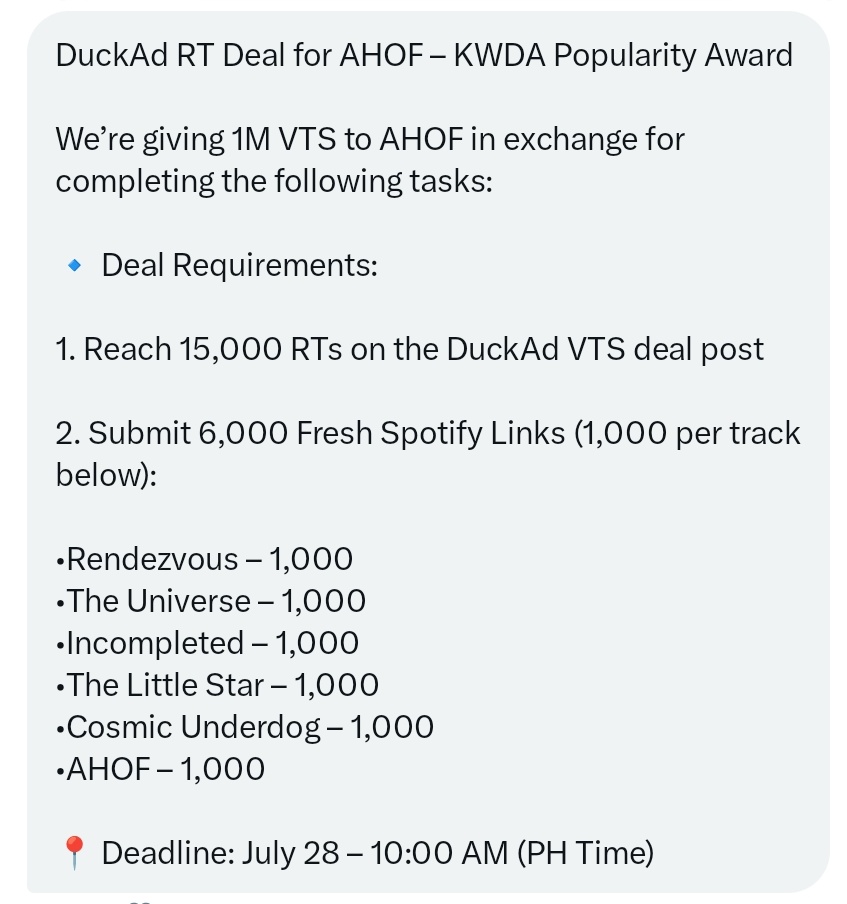 DuckAd RT Deal for AHOF – KWDA Popularity Award

We're giving 1M VTS to AHOF in exchange for completing the following tasks:

🔹 Deal Requirements:

1. Reach 15,000 RTs on the DuckAd VTS deal post

2. Submit 6,000 Fresh Spotify Links (1,000 per track below):

•Rendezvous – 1,000
•The Universe – 1,000
•Incompleted – 1,000
•The Little Star – 1,000
•Cosmic Underdog – 1,000
•AHOF – 1,000

📍 Deadline: July 28 – 10:00 AM (PH Time)